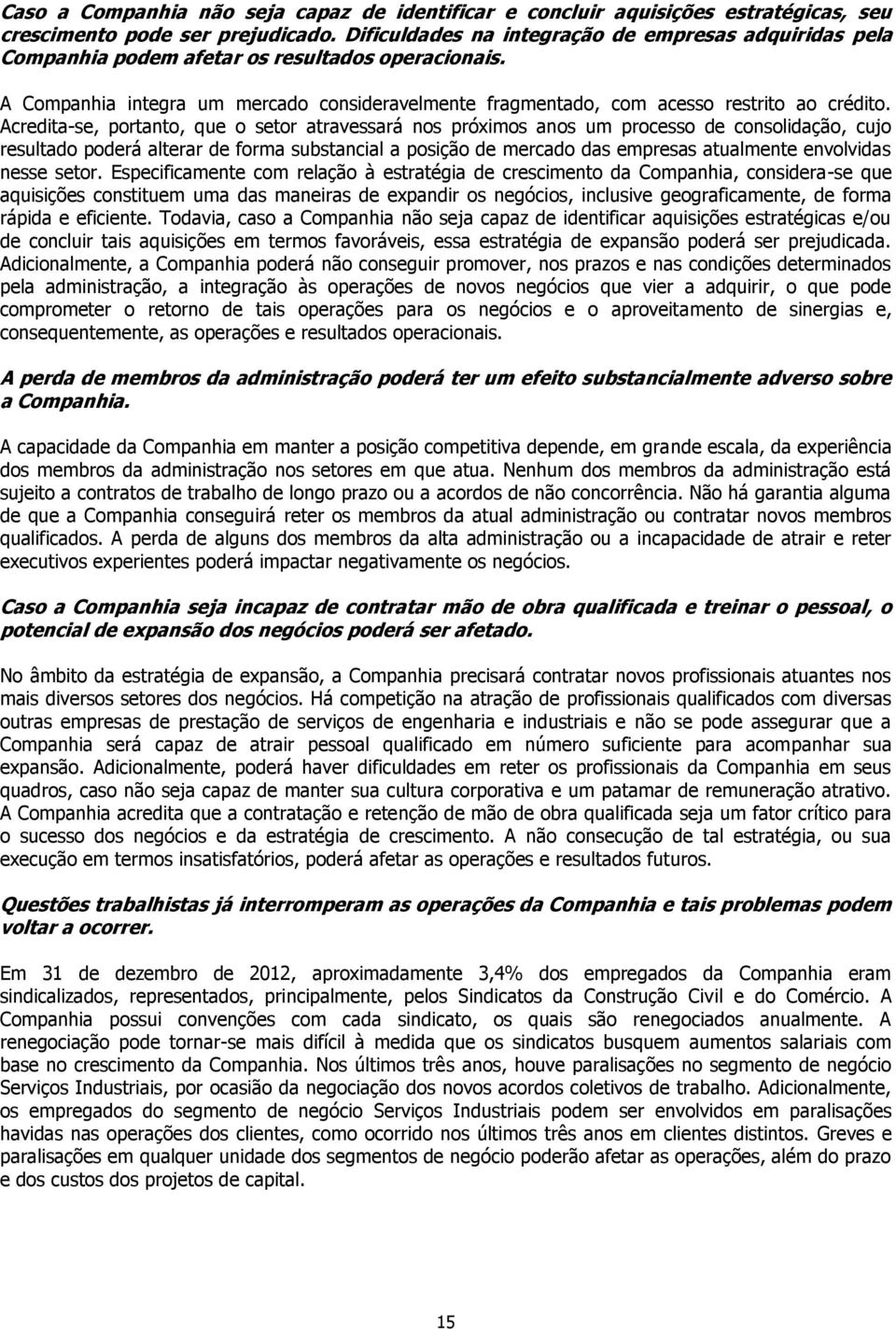 Caso a Companhia não seja capaz de identificar e concluir aquisições estratégicas, seu crescimento pode ser prejudicado. Dificuldades na integração de empresas adquiridas pela Companhia podem afetar os resultados operacionais.

A Companhia integra um mercado consideravelmente fragmentado, com acesso restrito ao crédito. Acredita-se, portanto, que o setor atravessará nos próximos anos um processo de consolidação, cujo resultado poderá alterar de forma substancial a posição de mercado das empresas atualmente envolvidas nesse setor. Especificamente com relação à estratégia de crescimento da Companhia, considera-se que aquisições constituem uma das maneiras de expandir os negócios, inclusive geograficamente, de forma rápida e eficiente. Todavia, caso a Companhia não seja capaz de identificar aquisições estratégicas e/ou de concluir tais aquisições em termos favoráveis, essa estratégia de expansão poderá ser prejudicada. Adicionalmente, a Companhia poderá não conseguir promover, nos prazos e nas condições determinados pela administração, a integração às operações de novos negócios que vier a adquirir, o que pode comprometer o retorno de tais operações para os negócios e o aproveitamento de sinergias e, consequentemente, as operações e resultados operacionais.

A perda de membros da administração poderá ter um efeito substancialmente adverso sobre a Companhia.

A capacidade da Companhia em manter a posição competitiva depende, em grande escala, da experiência dos membros da administração nos setores em que atua. Nenhum dos membros da administração está sujeito a contratos de trabalho de longo prazo ou a acordos de não concorrência. Não há garantia alguma de que a Companhia conseguirá reter os membros da atual administração ou contratar novos membros qualificados. A perda de alguns dos membros da alta administração ou a incapacidade de atrair e reter executivos experientes poderá impactar negativamente os negócios.

Caso a Companhia seja incapaz de contratar mão de obra qualificada e treinar o pessoal, o potencial de expansão dos negócios poderá ser afetado.

No âmbito da estratégia de expansão, a Companhia precisará contratar novos profissionais atuantes nos mais diversos setores dos negócios. Há competição na atração de profissionais qualificados com diversas outras empresas de prestação de serviços de engenharia e industriais e não se pode assegurar que a Companhia será capaz de atrair pessoal qualificado em número suficiente para acompanhar sua expansão. Adicionalmente, poderá haver dificuldades em reter os profissionais da Companhia em seus quadros, caso não seja capaz de manter sua cultura corporativa e um patamar de remuneração atrativo. A Companhia acredita que a contratação e retenção de mão de obra qualificada seja um fator crítico para o sucesso dos negócios e da estratégia de crescimento. A não consecução de tal estratégia, ou sua execução em termos insatisfatórios, poderá afetar as operações e resultados futuros.

Questões trabalhistas já interromperam as operações da Companhia e tais problemas podem voltar a ocorrer.

Em 31 de dezembro de 2012, aproximadamente 3,4% dos empregados da Companhia eram sindicalizados, representados, principalmente, pelos Sindicatos da Construção Civil e do Comércio. A Companhia possui convenções com cada sindicato, os quais são renegociados anualmente. A renegociação pode tornar-se mais difícil à medida que os sindicatos busquem aumentos salariais com base no crescimento da Companhia. Nos últimos três anos, houve paralisações no segmento de negócio Serviços Industriais, por ocasião da negociação dos novos acordos coletivos de trabalho. Adicionalmente, os empregados do segmento de negócio Serviços Industriais podem ser envolvidos em paralisações havidas nas operações dos clientes, como ocorrido nos últimos três anos em clientes distintos. Greves e paralisações em qualquer unidade dos segmentos de negócio poderão afetar as operações, além do prazo e dos custos dos projetos de capital.

15